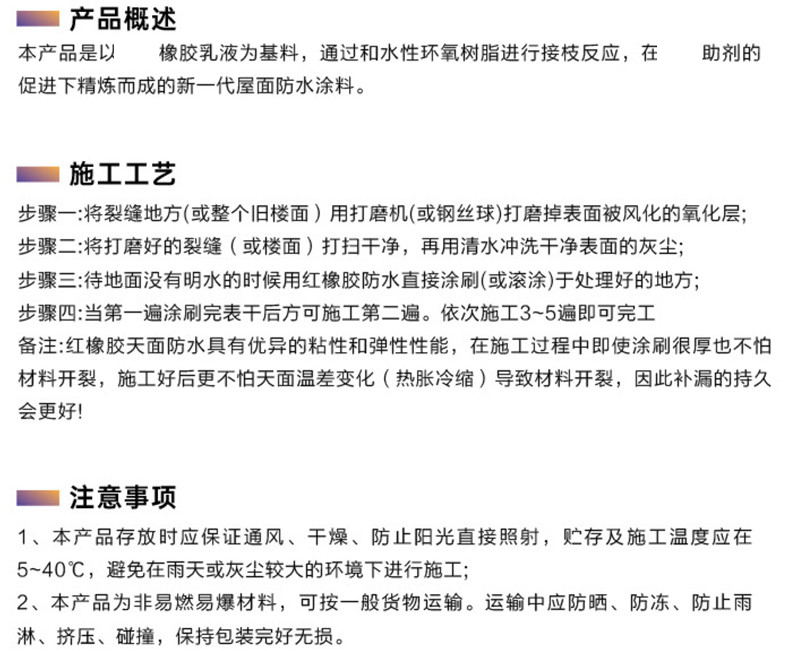 产品概述

本产品是以　　橡胶乳液为基料，通过和水性环氧树脂进行接枝反应，在　　助剂的促进下精炼而成的新一代屋面防水涂料。

施工工艺

步骤一:将裂缝地方(或整个旧楼面）用打磨机(或钢丝球)打磨掉表面被风化的氧化层;
步骤二:将打磨好的裂缝（或楼面）打扫干净，再用清水冲洗干净表面的灰尘;
步骤三:待地面没有明水的时候用红橡胶防水直接涂刷(或滚涂)于处理好的地方;
步骤四:当第一遍涂刷完表干后方可施工第二遍。依次施工3~5遍即可完工
备注:红橡胶天面防水具有优异的粘性和弹性性能，在施工过程中即使涂刷很厚也不怕材料开裂，施工好后更不怕天面温差变化（热胀冷缩）导致材料开裂，因此补漏的持久会更好!

注意事项

1、本产品存放时应保证通风、干燥、防止阳光直接照射，贮存及施工温度应在5~40℃，避免在雨天或灰尘较大的环境下进行施工;
2、本产品为非易燃易爆材料，可按一般货物运输。运输中应防晒、防冻、防止雨淋、挤压、碰撞，保持包装完好无损。